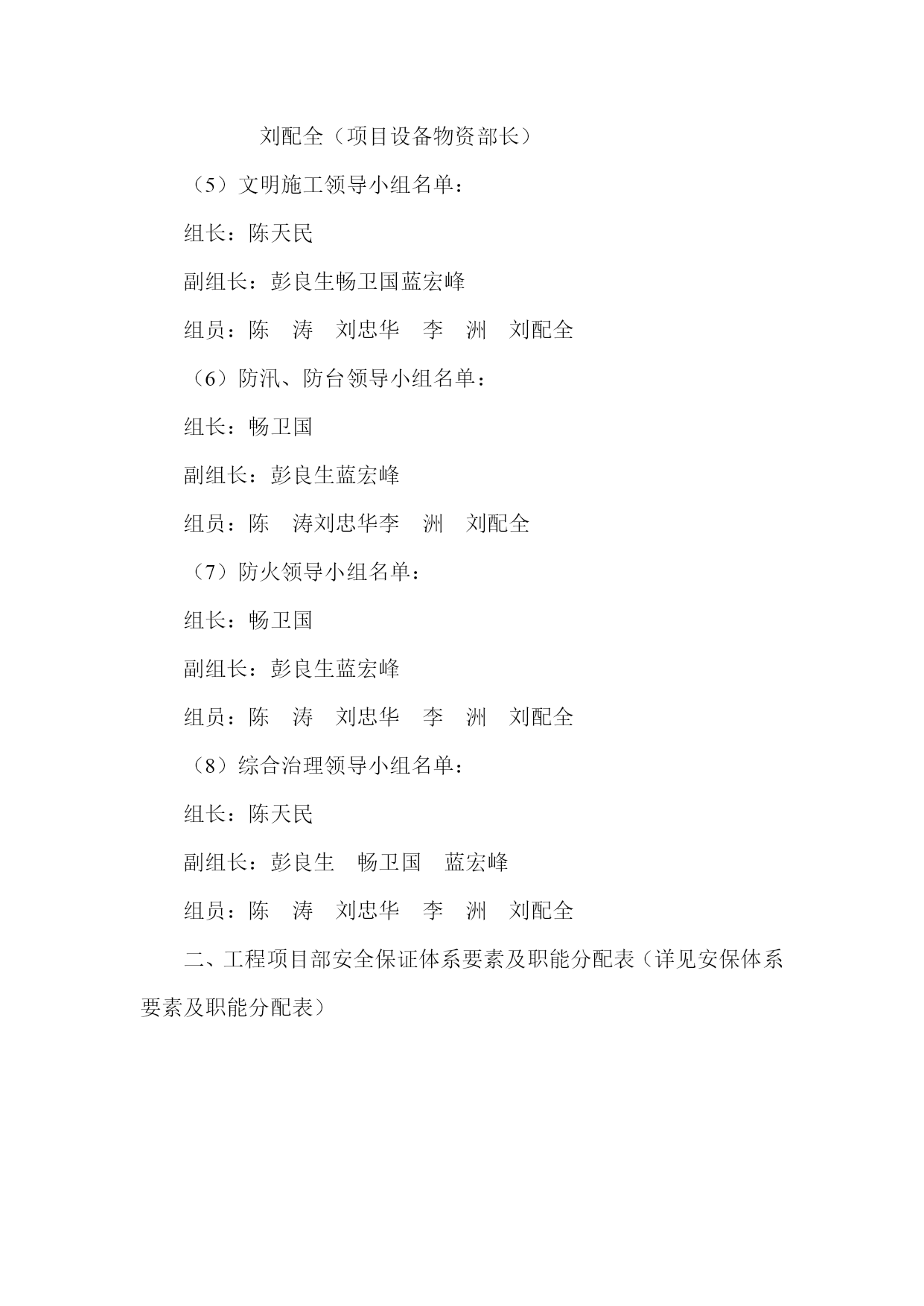 刘配全（项目设备物资部长）

（5）文明施工领导小组名单：

组长：陈天民

副组长：彭良生畅卫国蓝宏峰

组员：陈　涛　刘忠华　李　洲　刘配全

（6）防汛、防台领导小组名单：

组长：畅卫国

副组长：彭良生蓝宏峰

组员：陈　涛刘忠华李　洲　刘配全

（7）防火领导小组名单：

组长：畅卫国

副组长：彭良生蓝宏峰

组员：陈　涛　刘忠华　李　洲　刘配全

（8）综合治理领导小组名单：

组长：陈天民

副组长：彭良生　畅卫国　蓝宏峰

组员：陈　涛　刘忠华　李　洲　刘配全

二、工程项目部安全保证体系要素及职能分配表（详见安保体系要素及职能分配表）